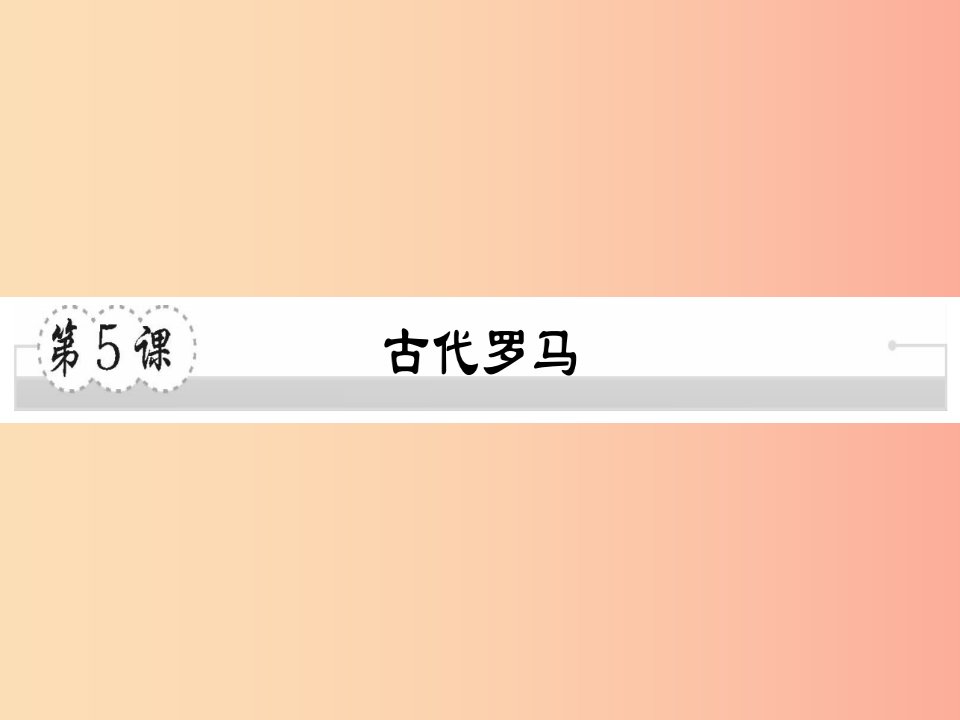 第5课 古代罗马